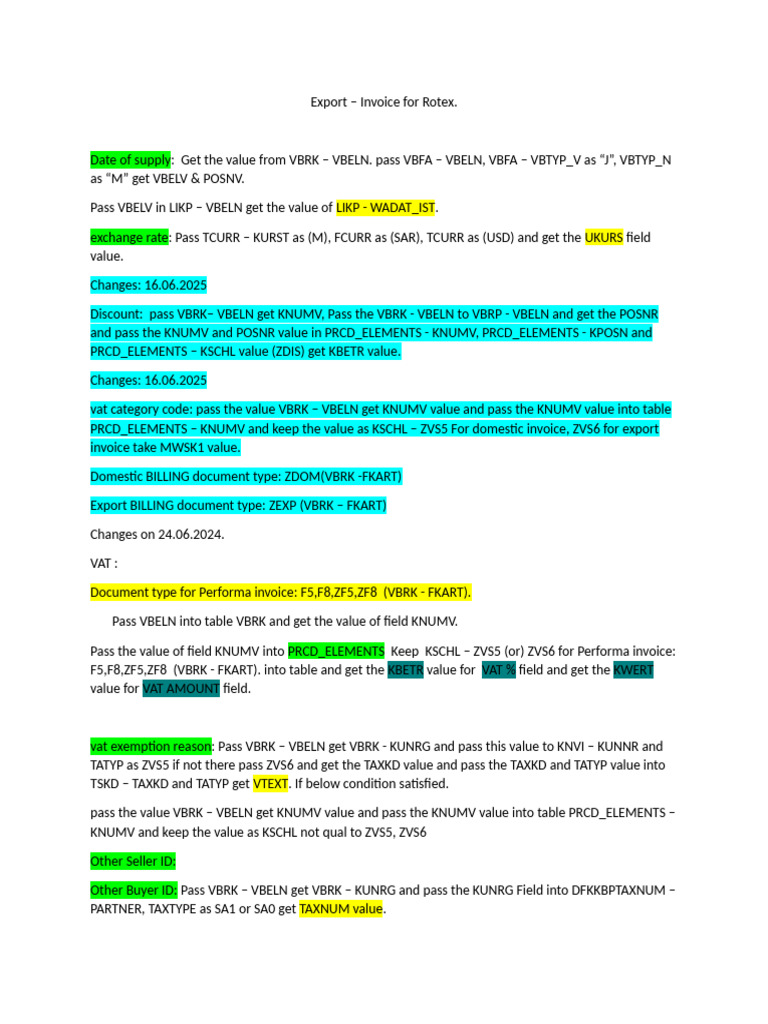 Export – Invoice for Rotex.

Date of supply: Get the value from VBRK – VBELN. pass VBFA – VBELN, VBFA – VBTYP_V as “J”, VBTYP_N as “M” get VBELV & POSNV.

Pass VBELV in LIKP – VBELN get the value of LIKP - WADAT_IST.

exchange rate: Pass TCURR – KURST as (M), FCURR as (SAR), TCURR as (USD) and get the UKURS field value.

Changes: 16.06.2025

Discount: pass VBRK– VBELN get KNUMV, Pass the VBRK - VBELN to VBRP - VBELN and get the POSNR and pass the KNUMV and POSNR value in PRCD_ELEMENTS - KNUMV, PRCD_ELEMENTS - KPOSN and PRCD_ELEMENTS – KSCHL value (ZDIS) get KBETR value.

Changes: 16.06.2025

vat category code: pass the value VBRK – VBELN get KNUMV value and pass the KNUMV value into table PRCD_ELEMENTS – KNUMV and keep the value as KSCHL – ZVS5 For domestic invoice, ZVS6 for export invoice take MWSK1 value.

Domestic BILLING document type: ZDOM(VBRK -FKART)

Export BILLING document type: ZEXP (VBRK – FKART)

Changes on 24.06.2024.

VAT :

Document type for Performa invoice: F5,F8,ZF5,ZF8 (VBRK - FKART).

Pass VBELN into table VBRK and get the value of field KNUMV.

Pass the value of field KNUMV into PRCD_ELEMENTS Keep KSCHL – ZVS5 (or) ZVS6 for Performa invoice: F5,F8,ZF5,ZF8 (VBRK - FKART). into table and get the KBETR value for VAT % field and get the KWERT value for VAT AMOUNT field.

vat exemption reason: Pass VBRK – VBELN get VBRK - KUNRG and pass this value to KNVI – KUNNR and TATYP as ZVS5 if not there pass ZVS6 and get the TAXKD value and pass the TAXKD and TATYP value into TSKD – TAXKD and TATYP get VTEXT. If below condition satisfied.

pass the value VBRK – VBELN get KNUMV value and pass the KNUMV value into table PRCD_ELEMENTS – KNUMV and keep the value as KSCHL not qual to ZVS5, ZVS6

Other Seller ID:

Other Buyer ID: Pass VBRK – VBELN get VBRK – KUNRG and pass the KUNRG Field into DFKKBPTAXNUM – PARTNER, TAXTYPE as SA1 or SA0 get TAXNUM value.